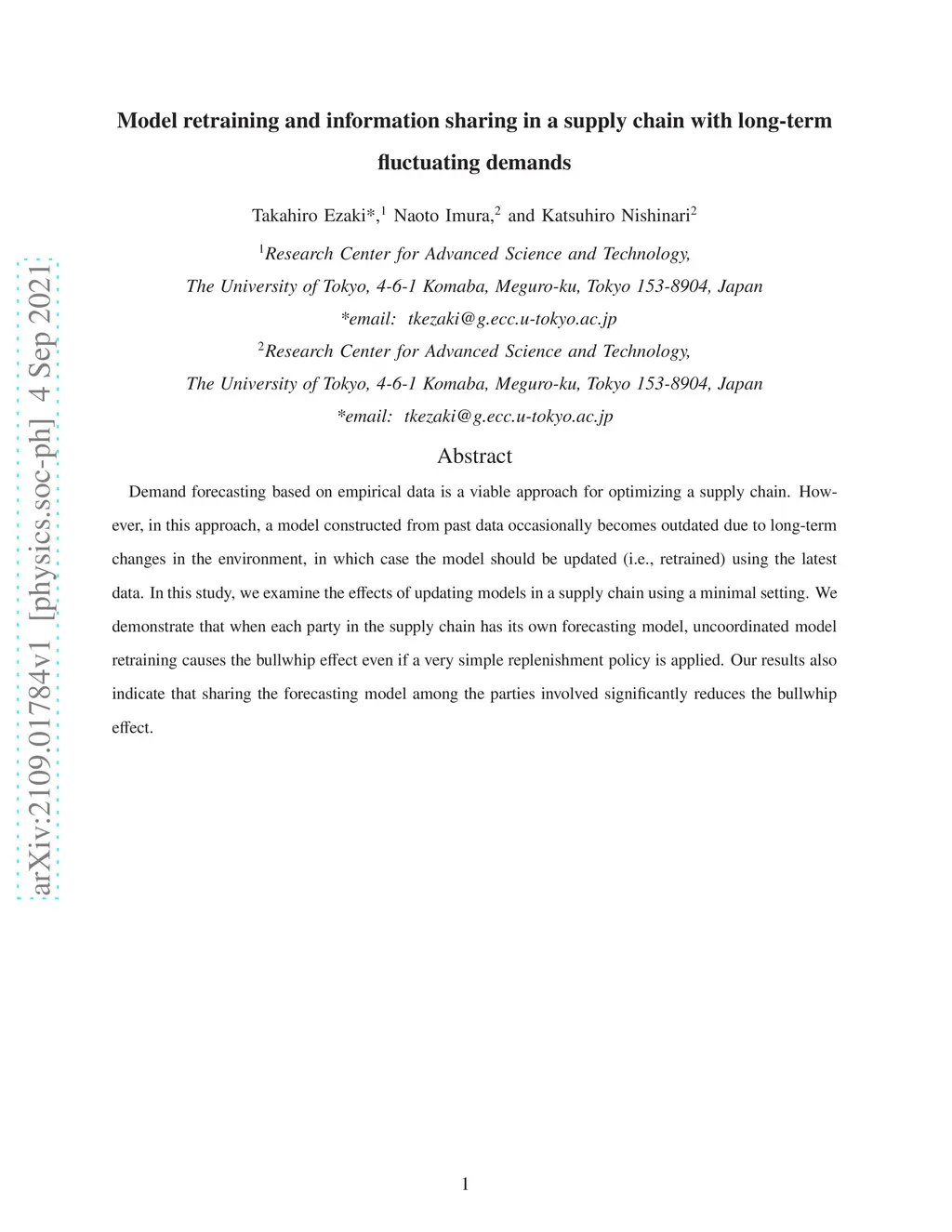 arXiv:2109.01784v1 [physics.soc-ph] 4 Sep 2021

Model retraining and information sharing in a supply chain with long-term fluctuating demands

Takahiro Ezaki*,$^1$ Naoto Imura,$^2$ and Katsuhiro Nishinari$^2$

$^1$Research Center for Advanced Science and Technology, The University of Tokyo, 4-6-1 Komaba, Meguro-ku, Tokyo 153-8904, Japan
*email: tkezaki@g.ecc.u-tokyo.ac.jp

$^2$Research Center for Advanced Science and Technology, The University of Tokyo, 4-6-1 Komaba, Meguro-ku, Tokyo 153-8904, Japan
*email: tkezaki@g.ecc.u-tokyo.ac.jp

Abstract

Demand forecasting based on empirical data is a viable approach for optimizing a supply chain. However, in this approach, a model constructed from past data occasionally becomes outdated due to long-term changes in the environment, in which case the model should be updated (i.e., retrained) using the latest data. In this study, we examine the effects of updating models in a supply chain using a minimal setting. We demonstrate that when each party in the supply chain has its own forecasting model, uncoordinated model retraining causes the bullwhip effect even if a very simple replenishment policy is applied. Our results also indicate that sharing the forecasting model among the parties involved significantly reduces the bullwhip effect.

1